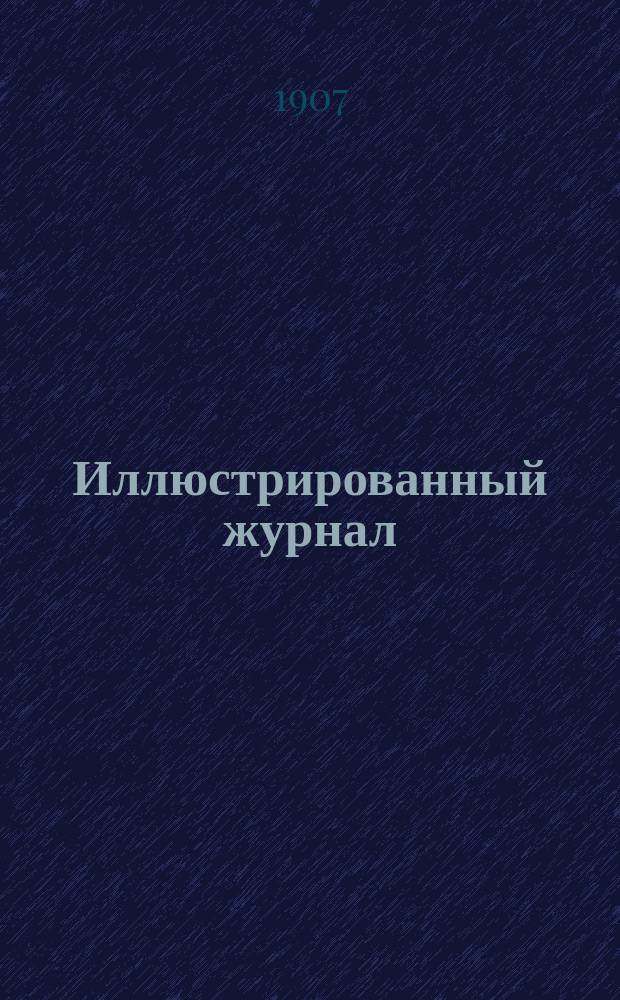 1907

Иллюстрированный журнал